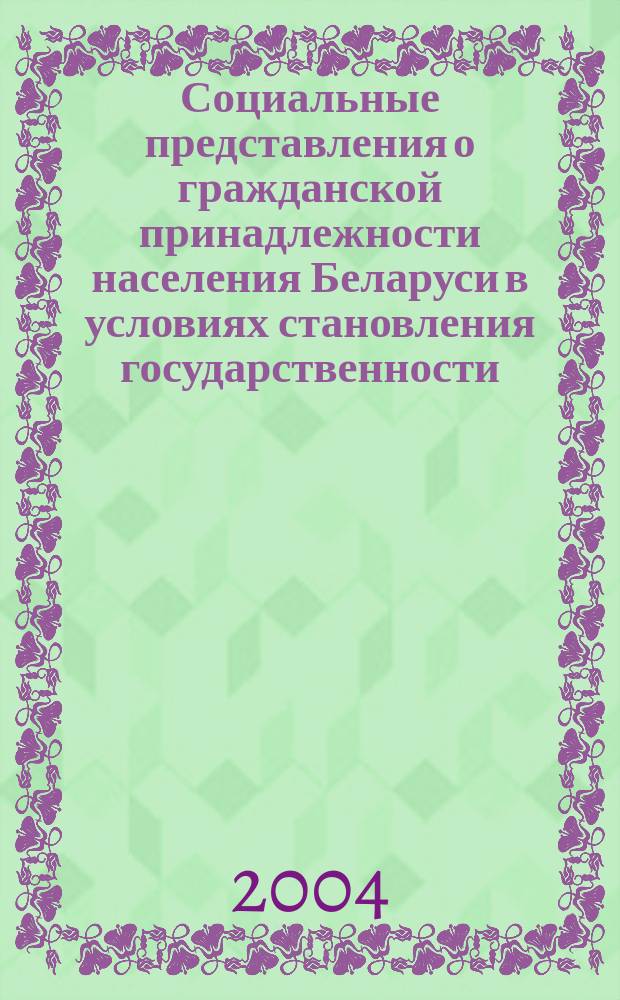 Социальные представления о гражданской принадлежности населения Беларуси в условиях становления государственности

2004